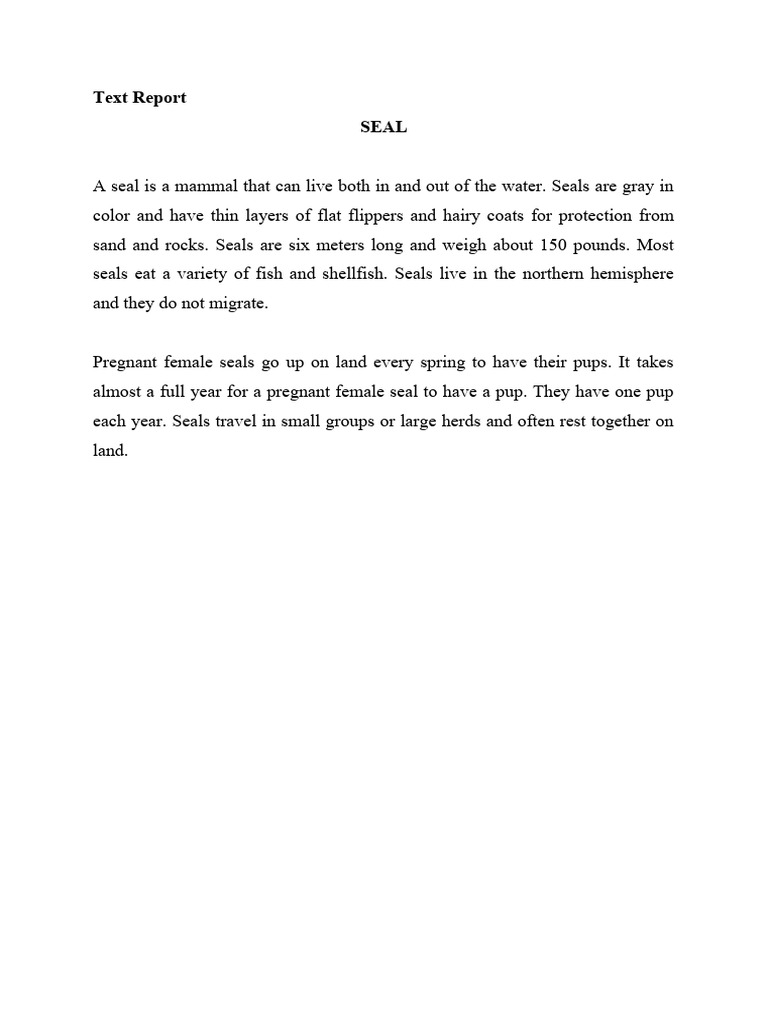 Text Report

SEAL

A seal is a mammal that can live both in and out of the water. Seals are gray in color and have thin layers of flat flippers and hairy coats for protection from sand and rocks. Seals are six meters long and weigh about 150 pounds. Most seals eat a variety of fish and shellfish. Seals live in the northern hemisphere and they do not migrate.

Pregnant female seals go up on land every spring to have their pups. It takes almost a full year for a pregnant female seal to have a pup. They have one pup each year. Seals travel in small groups or large herds and often rest together on land.